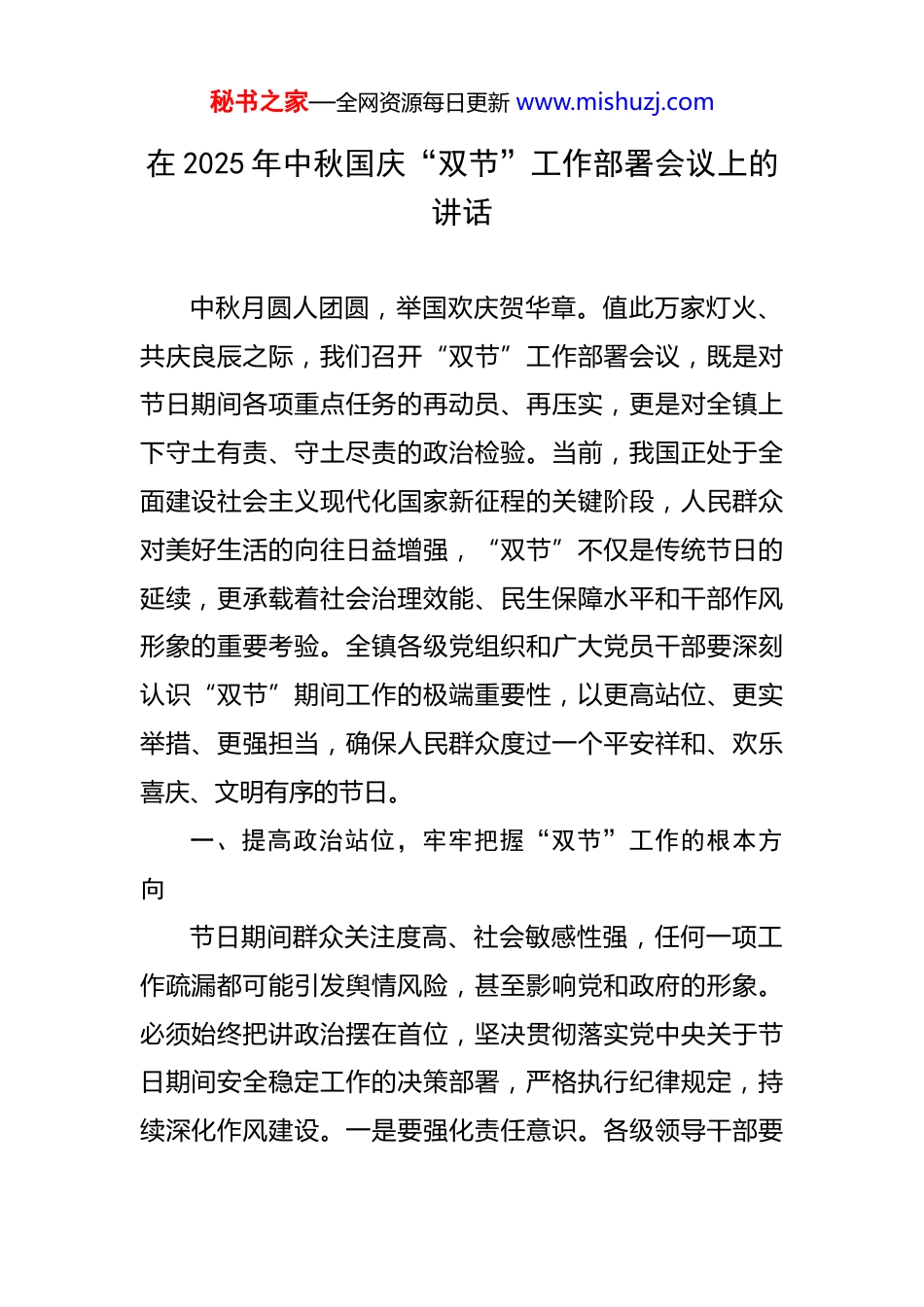 秘书之家—全网资源每日更新 www.mishuzj.com

在 2025 年中秋国庆“双节”工作部署会议上的讲话

中秋月圆人团圆，举国欢庆贺华章。值此万家灯火、共庆良辰之际，我们召开“双节”工作部署会议，既是对节日期间各项重点任务的再动员、再压实，更是对全镇上下守土有责、守土尽责的政治检验。当前，我国正处于全面建设社会主义现代化国家新征程的关键阶段，人民群众对美好生活的向往日益增强，“双节”不仅是传统节日的延续，更承载着社会治理效能、民生保障水平和干部作风形象的重要考验。全镇各级党组织和广大党员干部要深刻认识“双节”期间工作的极端重要性，以更高站位、更实举措、更强担当，确保人民群众度过一个平安祥和、欢乐喜庆、文明有序的节日。

一、提高政治站位，牢牢把握“双节”工作的根本方向

节日期间群众关注度高、社会敏感性强，任何一项工作疏漏都可能引发舆情风险，甚至影响党和政府的形象。必须始终把讲政治摆在首位，坚决贯彻落实党中央关于节日期间安全稳定工作的决策部署，严格执行纪律规定，持续深化作风建设。一是要强化责任意识。各级领导干部要